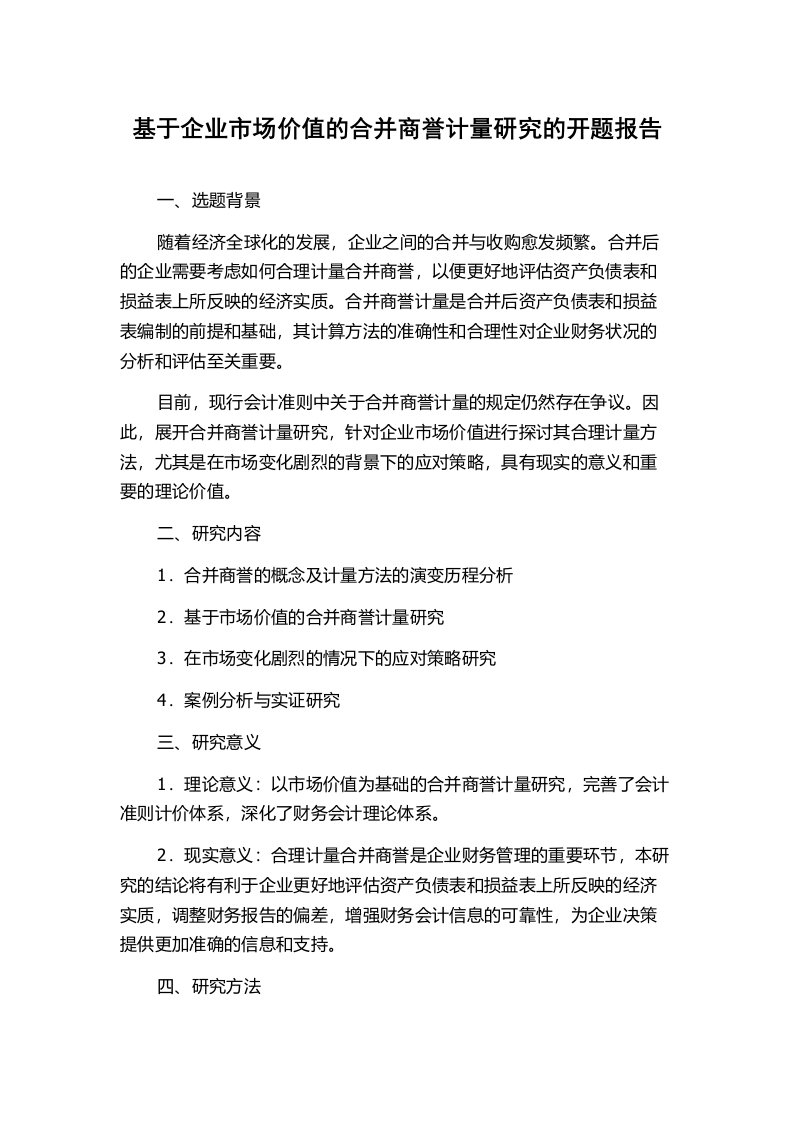 基于企业市场价值的合并商誉计量研究的开题报告

一、选题背景

随着经济全球化的发展，企业之间的合并与收购愈发频繁。合并后的企业需要考虑如何合理计量合并商誉，以便更好地评估资产负债表和损益表上所反映的经济实质。合并商誉计量是合并后资产负债表和损益表编制的前提和基础，其计算方法的准确性和合理性对企业财务状况的分析和评估至关重要。

目前，现行会计准则中关于合并商誉计量的规定仍然存在争议。因此，展开合并商誉计量研究，针对企业市场价值进行探讨其合理计量方法，尤其是在市场变化剧烈的背景下的应对策略，具有现实的意义和重要的理论价值。

二、研究内容

1．合并商誉的概念及计量方法的演变历程分析

2．基于市场价值的合并商誉计量研究

3．在市场变化剧烈的情况下的应对策略研究

4．案例分析与实证研究

三、研究意义

1．理论意义：以市场价值为基础的合并商誉计量研究，完善了会计准则计价体系，深化了财务会计理论体系。

2．现实意义：合理计量合并商誉是企业财务管理的重要环节，本研究的结论将有利于企业更好地评估资产负债表和损益表上所反映的经济实质，调整财务报告的偏差，增强财务会计信息的可靠性，为企业决策提供更加准确的信息和支持。

四、研究方法